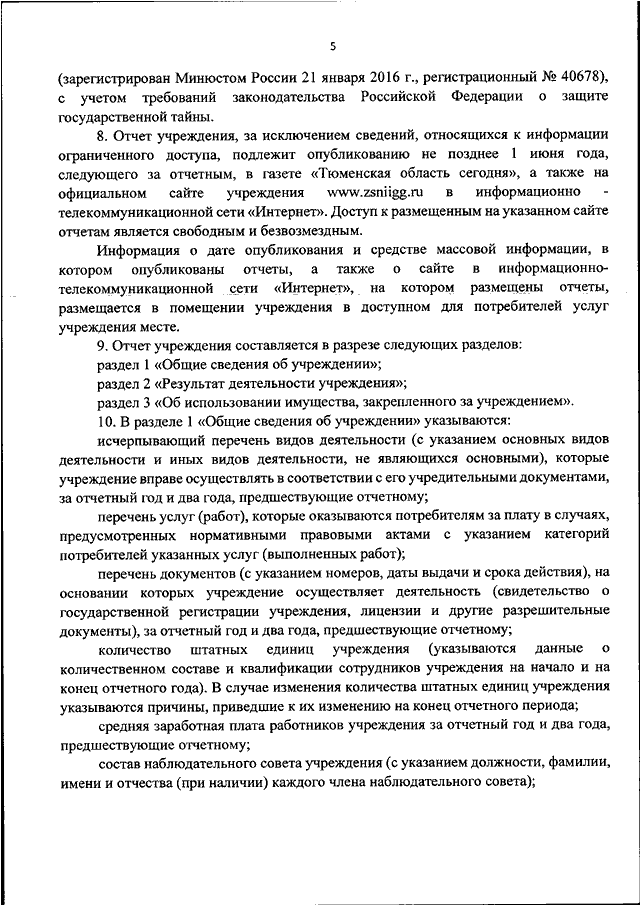 5

(зарегистрирован Минюстом России 21 января 2016 г., регистрационный № 40678), с учетом требований законодательства Российской Федерации о защите государственной тайны.

8. Отчет учреждения, за исключением сведений, относящихся к информации ограниченного доступа, подлежит опубликованию не позднее 1 июня года, следующего за отчетным, в газете «Тюменская область сегодня», а также на официальном сайте учреждения www.zsniigg.ru в информационно - телекоммуникационной сети «Интернет». Доступ к размещенным на указанном сайте отчетам является свободным и безвозмездным.

Информация о дате опубликования и средстве массовой информации, в котором опубликованы отчеты, а также о сайте в информационно-телекоммуникационной сети «Интернет», на котором размещены отчеты, размещается в помещении учреждения в доступном для потребителей услуг учреждения месте.

9. Отчет учреждения составляется в разрезе следующих разделов:

раздел 1 «Общие сведения об учреждении»;

раздел 2 «Результат деятельности учреждения»;

раздел 3 «Об использовании имущества, закрепленного за учреждением».

10. В разделе 1 «Общие сведения об учреждении» указываются:

исчерпывающий перечень видов деятельности (с указанием основных видов деятельности и иных видов деятельности, не являющихся основными), которые учреждение вправе осуществлять в соответствии с его учредительными документами, за отчетный год и два года, предшествующие отчетному;

перечень услуг (работ), которые оказываются потребителям за плату в случаях, предусмотренных нормативными правовыми актами с указанием категорий потребителей указанных услуг (выполненных работ);

перечень документов (с указанием номеров, даты выдачи и срока действия), на основании которых учреждение осуществляет деятельность (свидетельство о государственной регистрации учреждения, лицензии и другие разрешительные документы), за отчетный год и два года, предшествующие отчетному;

количество штатных единиц учреждения (указываются данные о количественном составе и квалификации сотрудников учреждения на начало и на конец отчетного года). В случае изменения количества штатных единиц учреждения указываются причины, приведшие к их изменению на конец отчетного периода;

средняя заработная плата работников учреждения за отчетный год и два года, предшествующие отчетному;

состав наблюдательного совета учреждения (с указанием должности, фамилии, имени и отчества (при наличии) каждого члена наблюдательного совета);